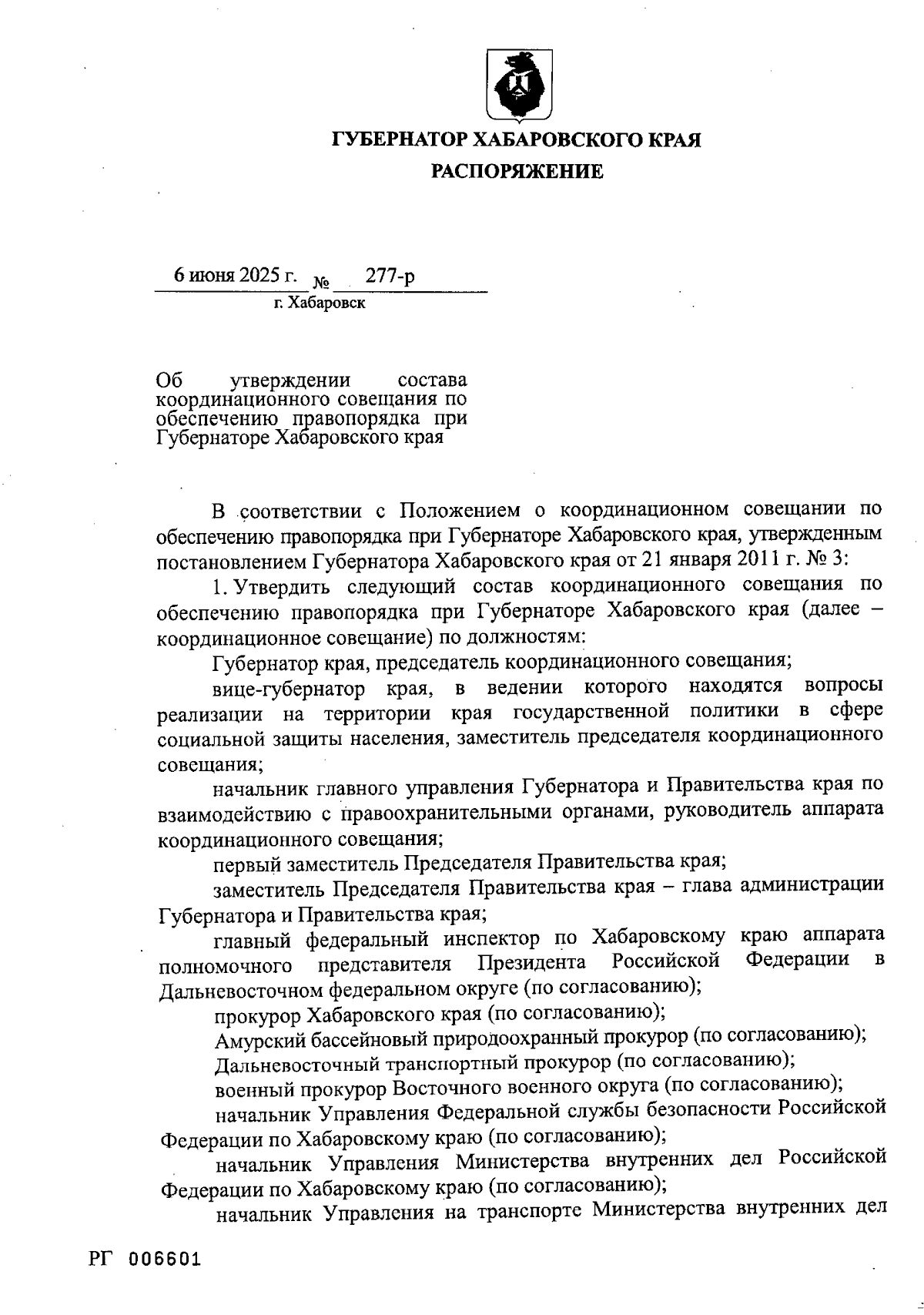 ГУБЕРНАТОР ХАБАРОВСКОГО КРАЯ
РАСПОРЯЖЕНИЕ

6 июня 2025 г. № 277-р
г. Хабаровск

Об утверждении состава координационного совещания по обеспечению правопорядка при Губернаторе Хабаровского края

В соответствии с Положением о координационном совещании по обеспечению правопорядка при Губернаторе Хабаровского края, утвержденным постановлением Губернатора Хабаровского края от 21 января 2011 г. № 3:

1. Утвердить следующий состав координационного совещания по обеспечению правопорядка при Губернаторе Хабаровского края (далее – координационное совещание) по должностям:

Губернатор края, председатель координационного совещания;

вице-губернатор края, в ведении которого находятся вопросы реализации на территории края государственной политики в сфере социальной защиты населения, заместитель председателя координационного совещания;

начальник главного управления Губернатора и Правительства края по взаимодействию с правоохранительными органами, руководитель аппарата координационного совещания;

первый заместитель Председателя Правительства края;

заместитель Председателя Правительства края – глава администрации Губернатора и Правительства края;

главный федеральный инспектор по Хабаровскому краю аппарата полномочного представителя Президента Российской Федерации в Дальневосточном федеральном округе (по согласованию);

прокурор Хабаровского края (по согласованию);

Амурский бассейновый природоохранный прокурор (по согласованию);

Дальневосточный транспортный прокурор (по согласованию);

военный прокурор Восточного военного округа (по согласованию);

начальник Управления Федеральной службы безопасности Российской Федерации по Хабаровскому краю (по согласованию);

начальник Управления Министерства внутренних дел Российской Федерации по Хабаровскому краю (по согласованию);

начальник Управления на транспорте Министерства внутренних дел

РГ 006601